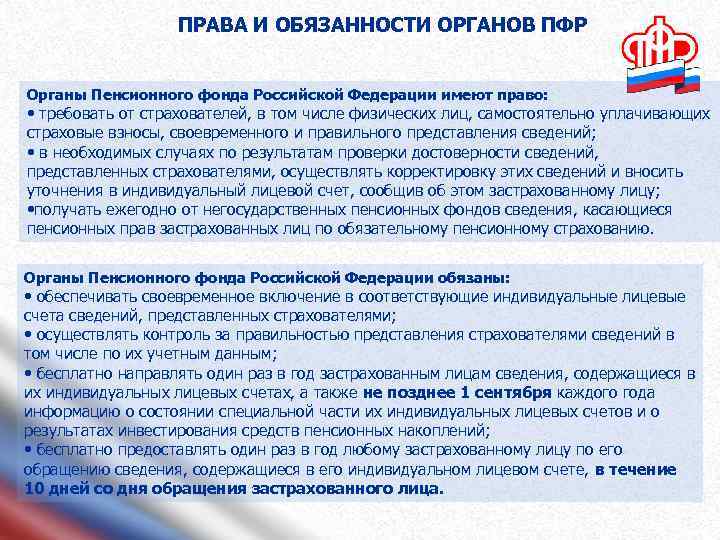 ПРАВА И ОБЯЗАННОСТИ ОРГАНОВ ПФР

ПФР

Органы Пенсионного фонда Российской Федерации имеют право:
• требовать от страхователей, в том числе физических лиц, самостоятельно уплачивающих страховые взносы, своевременного и правильного представления сведений;
• в необходимых случаях по результатам проверки достоверности сведений, представленных страхователями, осуществлять корректировку этих сведений и вносить уточнения в индивидуальный лицевой счет, сообщив об этом застрахованному лицу;
•получать ежегодно от негосударственных пенсионных фондов сведения, касающиеся пенсионных прав застрахованных лиц по обязательному пенсионному страхованию.

Органы Пенсионного фонда Российской Федерации обязаны:
• обеспечивать своевременное включение в соответствующие индивидуальные лицевые счета сведений, представленных страхователями;
• осуществлять контроль за правильностью представления страхователями сведений в том числе по их учетным данным;
• бесплатно направлять один раз в год застрахованным лицам сведения, содержащиеся в их индивидуальных лицевых счетах, а также не позднее 1 сентября каждого года информацию о состоянии специальной части их индивидуальных лицевых счетов и о результатах инвестирования средств пенсионных накоплений;
• бесплатно предоставлять один раз в год любому застрахованному лицу по его обращению сведения, содержащиеся в его индивидуальном лицевом счете, в течение 10 дней со дня обращения застрахованного лица.